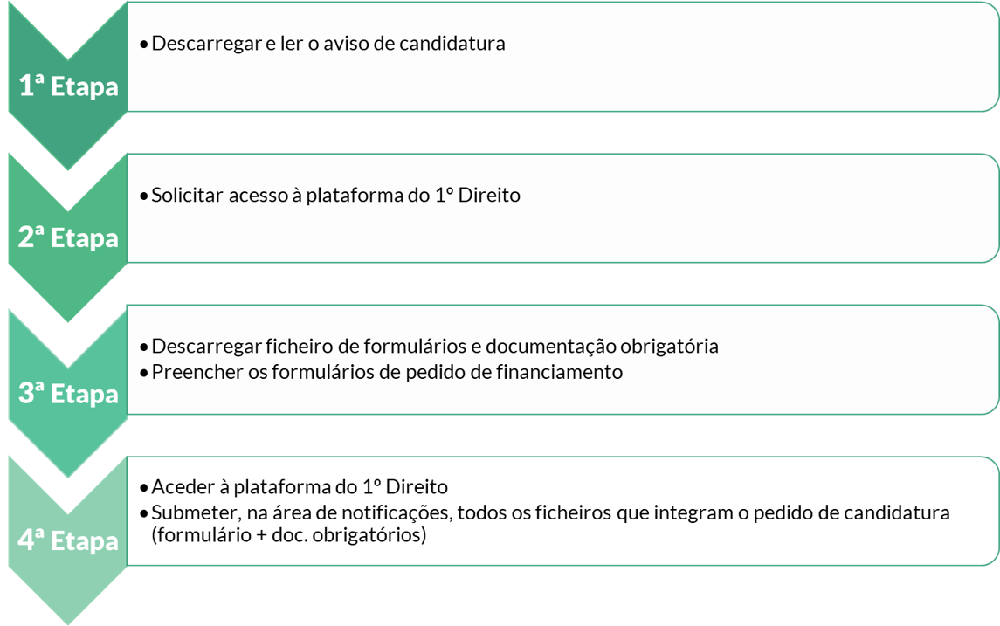 1ª Etapa

• Descarregar e ler o aviso de candidatura

2ª Etapa

• Solicitar acesso à plataforma do 1º Direito

3ª Etapa

• Descarregar ficheiro de formulários e documentação obrigatória
• Preencher os formulários de pedido de financiamento

4ª Etapa

• Aceder à plataforma do 1º Direito
• Submeter, na área de notificações, todos os ficheiros que integram o pedido de candidatura (formulário + doc. obrigatórios)